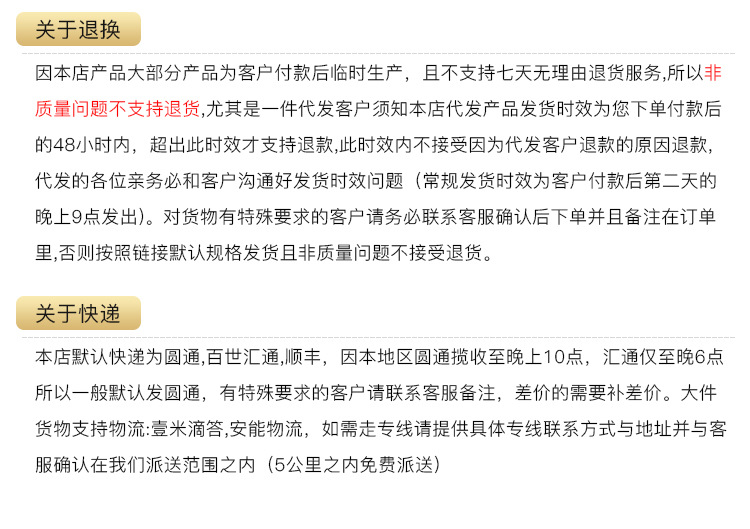 关于退换

因本店产品大部分产品为客户付款后临时生产，且不支持七天无理由退货服务,所以非质量问题不支持退货,尤其是一件代发客户须知本店代发产品发货时效为您下单付款后的48小时内，超出此时效才支持退款,此时效内不接受因为代发客户退款的原因退款，代发的各位亲务必和客户沟通好发货时效问题（常规发货时效为客户付款后第二天的晚上9点发出）。对货物有特殊要求的客户请务必联系客服确认后下单并且备注在订单里,否则按照链接默认规格发货且非质量问题不接受退货。

关于快递

本店默认快递为圆通,百世汇通,顺丰，因本地区圆通揽收至晚上10点，汇通仅至晚6点所以一般默认发圆通，有特殊要求的客户请联系客服备注，差价的需要补差价。大件货物支持物流:壹米滴答,安能物流，如需走专线请提供具体专线联系方式与地址并与客服确认在我们派送范围之内（5公里之内免费派送）